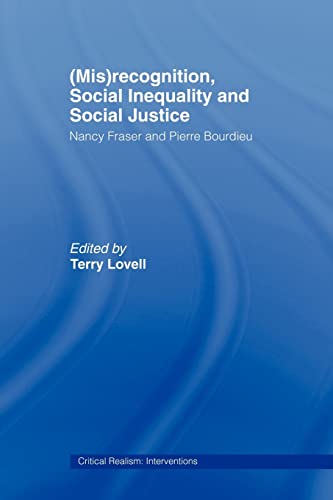 (Mis)recognition, Social Inequality and Social Justice

Nancy Fraser and Pierre Bourdieu

Edited by
Terry Lovell

Critical Realism: Interventions